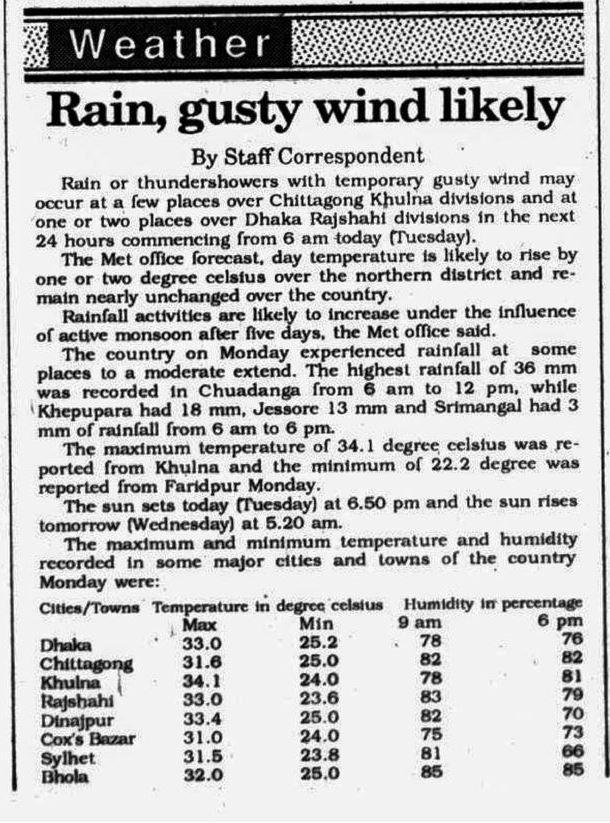 Weather

Rain, gusty wind likely

By Staff Correspondent

Rain or thundershowers with temporary gusty wind may occur at a few places over Chittagong Khulna divisions and at one or two places over Dhaka Rajshahi divisions in the next 24 hours commencing from 6 am today (Tuesday).

The Met office forecast, day temperature is likely to rise by one or two degree celsius over the northern district and remain nearly unchanged over the country.

Rainfall activities are likely to increase under the influence of active monsoon after five days, the Met office said.

The country on Monday experienced rainfall at some places to a moderate extend. The highest rainfall of 36 mm was recorded in Chuadanga from 6 am to 12 pm, while Khepupara had 18 mm, Jessore 13 mm and Srimangal had 3 mm of rainfall from 6 am to 6 pm.

The maximum temperature of 34.1 degree celsius was reported from Khulna and the minimum of 22.2 degree was reported from Faridpur Monday.

The sun sets today (Tuesday) at 6.50 pm and the sun rises tomorrow (Wednesday) at 5.20 am.

The maximum and minimum temperature and humidity recorded in some major cities and towns of the country Monday were:

| Cities/Towns | Temperature in degree celsius Max | Min | Humidity in percentage 9 am | 6 pm |
|---|---|---|---|---|
| Dhaka | 33.0 | 25.2 | 78 | 76 |
| Chittagong | 31.6 | 25.0 | 82 | 82 |
| Khulna | 34.1 | 24.0 | 78 | 81 |
| Rajshahi | 33.0 | 23.6 | 83 | 79 |
| Dinajpur | 33.4 | 25.0 | 82 | 70 |
| Cox's Bazar | 31.0 | 24.0 | 75 | 73 |
| Sylhet | 31.5 | 23.8 | 81 | 66 |
| Bhola | 32.0 | 25.0 | 85 | 85 |